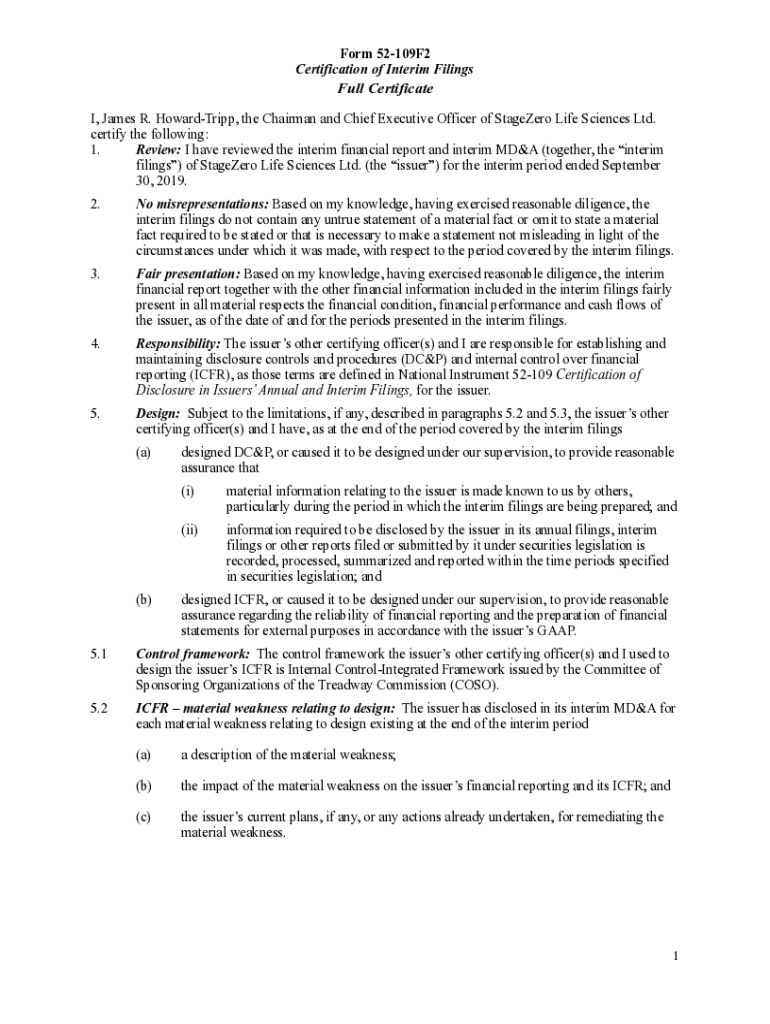 Form 52-109F2
Certification of Interim Filings
Full Certificate

I, James R. Howard-Tripp, the Chairman and Chief Executive Officer of StageZero Life Sciences Ltd. certify the following:

1. Review: I have reviewed the interim financial report and interim MD&A (together, the "interim filings") of StageZero Life Sciences Ltd. (the "issuer") for the interim period ended September 30, 2019.

2. No misrepresentations: Based on my knowledge, having exercised reasonable diligence, the interim filings do not contain any untrue statement of a material fact or omit to state a material fact required to be stated or that is necessary to make a statement not misleading in light of the circumstances under which it was made, with respect to the period covered by the interim filings.

3. Fair presentation: Based on my knowledge, having exercised reasonable diligence, the interim financial report together with the other financial information included in the interim filings fairly present in all material respects the financial condition, financial performance and cash flows of the issuer, as of the date of and for the periods presented in the interim filings.

4. Responsibility: The issuer's other certifying officer(s) and I are responsible for establishing and maintaining disclosure controls and procedures (DC&P) and internal control over financial reporting (ICFR), as those terms are defined in National Instrument 52-109 Certification of Disclosure in Issuers' Annual and Interim Filings, for the issuer.

5. Design: Subject to the limitations, if any, described in paragraphs 5.2 and 5.3, the issuer's other certifying officer(s) and I have, as at the end of the period covered by the interim filings

(a) designed DC&P, or caused it to be designed under our supervision, to provide reasonable assurance that

(i) material information relating to the issuer is made known to us by others, particularly during the period in which the interim filings are being prepared; and

(ii) information required to be disclosed by the issuer in its annual filings, interim filings or other reports filed or submitted by it under securities legislation is recorded, processed, summarized and reported within the time periods specified in securities legislation; and

(b) designed ICFR, or caused it to be designed under our supervision, to provide reasonable assurance regarding the reliability of financial reporting and the preparation of financial statements for external purposes in accordance with the issuer's GAAP.

5.1 Control framework: The control framework the issuer's other certifying officer(s) and I used to design the issuer's ICFR is Internal Control-Integrated Framework issued by the Committee of Sponsoring Organizations of the Treadway Commission (COSO).

5.2 ICFR – material weakness relating to design: The issuer has disclosed in its interim MD&A for each material weakness relating to design existing at the end of the interim period

(a) a description of the material weakness;

(b) the impact of the material weakness on the issuer's financial reporting and its ICFR; and

(c) the issuer's current plans, if any, or any actions already undertaken, for remediating the material weakness.

1